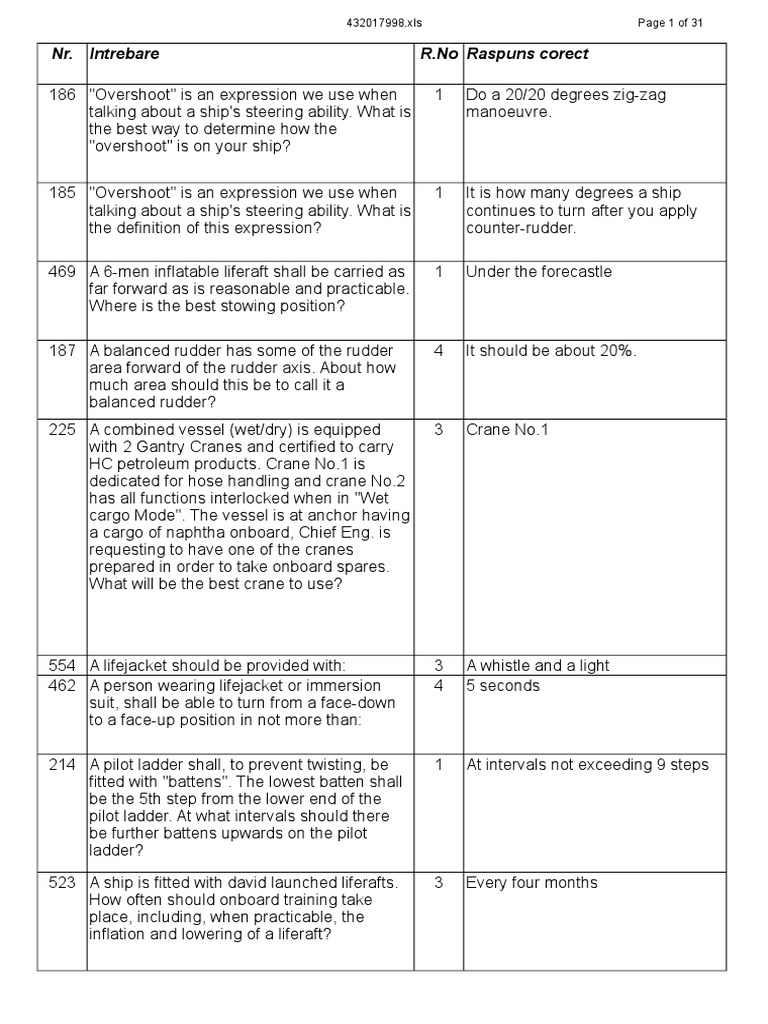 432017998.xls

Page 1 of 31

| Nr. | Intrebare | R.No | Raspuns corect |
|---|---|---|---|
| 186 | "Overshoot" is an expression we use when talking about a ship's steering ability. What is the best way to determine how the "overshoot" is on your ship? | 1 | Do a 20/20 degrees zig-zag manoeuvre. |
| 185 | "Overshoot" is an expression we use when talking about a ship's steering ability. What is the definition of this expression? | 1 | It is how many degrees a ship continues to turn after you apply counter-rudder. |
| 469 | A 6-men inflatable liferaft shall be carried as far forward as is reasonable and practicable. Where is the best stowing position? | 1 | Under the forecastle |
| 187 | A balanced rudder has some of the rudder area forward of the rudder axis. About how much area should this be to call it a balanced rudder? | 4 | It should be about 20%. |
| 225 | A combined vessel (wet/dry) is equipped with 2 Gantry Cranes and certified to carry HC petroleum products. Crane No.1 is dedicated for hose handling and crane No.2 has all functions interlocked when in "Wet cargo Mode". The vessel is at anchor having a cargo of naphtha onboard, Chief Eng. is requesting to have one of the cranes prepared in order to take onboard spares. What will be the best crane to use? | 3 | Crane No.1 |
| 554 | A lifejacket should be provided with: | 3 | A whistle and a light |
| 462 | A person wearing lifejacket or immersion suit, shall be able to turn from a face-down to a face-up position in not more than: | 4 | 5 seconds |
| 214 | A pilot ladder shall, to prevent twisting, be fitted with "battens". The lowest batten shall be the 5th step from the lower end of the pilot ladder. At what intervals should there be further battens upwards on the pilot ladder? | 1 | At intervals not exceeding 9 steps |
| 523 | A ship is fitted with david launched liferafts. How often should onboard training take place, including, when practicable, the inflation and lowering of a liferaft? | 3 | Every four months |